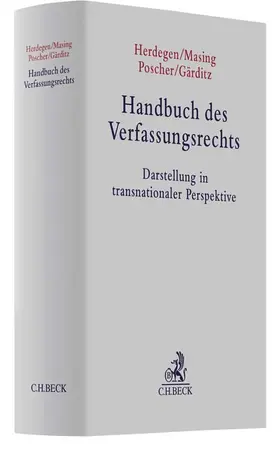 Herdegen/Masing
Poscher/Gärditz
Handbuch des Verfassungsrechts
C.H.BECK

Herdegen/Masing
Poscher/Gärditz

Handbuch des Verfassungsrechts

Darstellung in transnationaler Perspektive

C.H.BECK